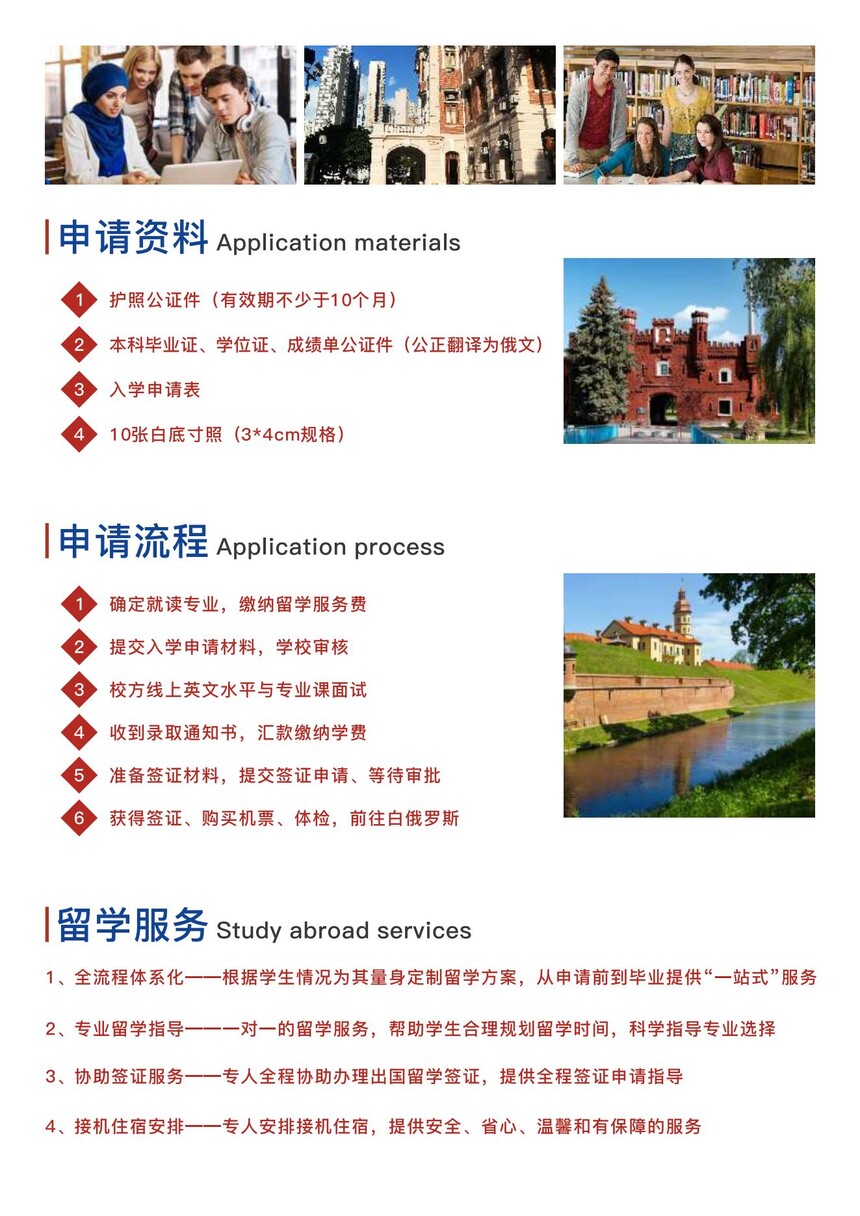 申请资料 Application materials

1 护照公证件（有效期不少于10个月）

2 本科毕业证、学位证、成绩单公证件（公正翻译为俄文）

3 入学申请表

4 10张白底寸照（3*4cm规格）

申请流程 Application process

1 确定就读专业，缴纳留学服务费

2 提交入学申请材料，学校审核

3 校方线上英文水平与专业课面试

4 收到录取通知书，汇款缴纳学费

5 准备签证材料，提交签证申请、等待审批

6 获得签证、购买机票、体检，前往白俄罗斯

留学服务 Study abroad services

1、全流程体系化——根据学生情况为其量身定制留学方案，从申请前到毕业提供“一站式”服务

2、专业留学指导——一对一的留学服务，帮助学生合理规划留学时间，科学指导专业选择

3、协助签证服务——专人全程协助办理出国留学签证，提供全程签证申请指导

4、接机住宿安排——专人安排接机住宿，提供安全、省心、温馨和有保障的服务